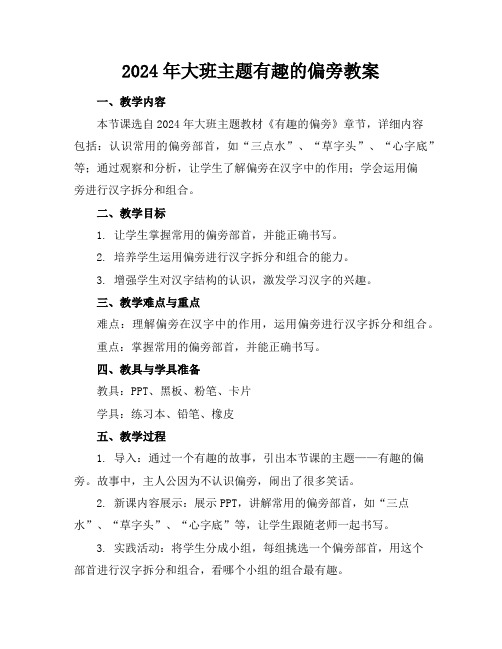 2024年大班主题有趣的偏旁教案

一、教学内容

本节课选自2024年大班主题教材《有趣的偏旁》章节，详细内容包括：认识常用的偏旁部首，如“三点水”、“草字头”、“心字底”等；通过观察和分析，让学生了解偏旁在汉字中的作用；学会运用偏旁进行汉字拆分和组合。

二、教学目标

1. 让学生掌握常用的偏旁部首，并能正确书写。

2. 培养学生运用偏旁进行汉字拆分和组合的能力。

3. 增强学生对汉字结构的认识，激发学习汉字的兴趣。

三、教学难点与重点

难点：理解偏旁在汉字中的作用，运用偏旁进行汉字拆分和组合。

重点：掌握常用的偏旁部首，并能正确书写。

四、教具与学具准备

教具：PPT、黑板、粉笔、卡片

学具：练习本、铅笔、橡皮

五、教学过程

1. 导入：通过一个有趣的故事，引出本节课的主题——有趣的偏旁。故事中，主人公因为不认识偏旁，闹出了很多笑话。

2. 新课内容展示：展示PPT，讲解常用的偏旁部首，如“三点水”、“草字头”、“心字底”等，让学生跟随老师一起书写。

3. 实践活动：将学生分成小组，每组挑选一个偏旁部首，用这个部首进行汉字拆分和组合，看哪个小组的组合最有趣。